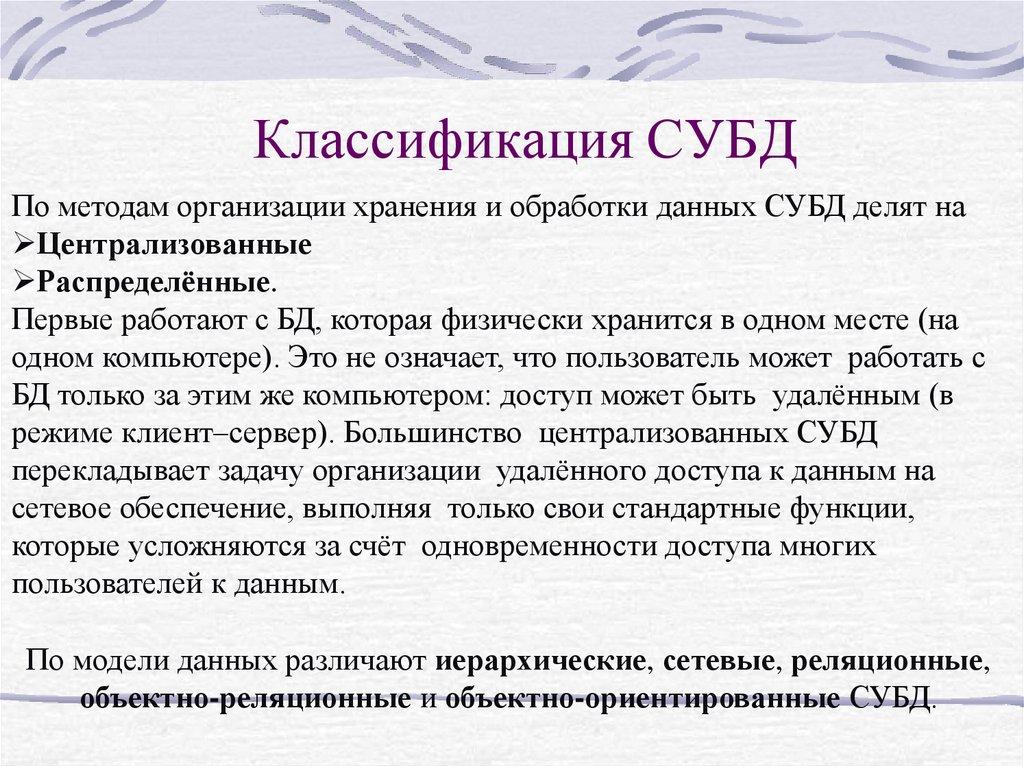 Классификация СУБД

По методам организации хранения и обработки данных СУБД делят на
➢Централизованные
➢Распределённые.
Первые работают с БД, которая физически хранится в одном месте (на одном компьютере). Это не означает, что пользователь может работать с БД только за этим же компьютером: доступ может быть удалённым (в режиме клиент–сервер). Большинство централизованных СУБД перекладывает задачу организации удалённого доступа к данным на сетевое обеспечение, выполняя только свои стандартные функции, которые усложняются за счёт одновременности доступа многих пользователей к данным.

По модели данных различают иерархические, сетевые, реляционные, объектно-реляционные и объектно-ориентированные СУБД.